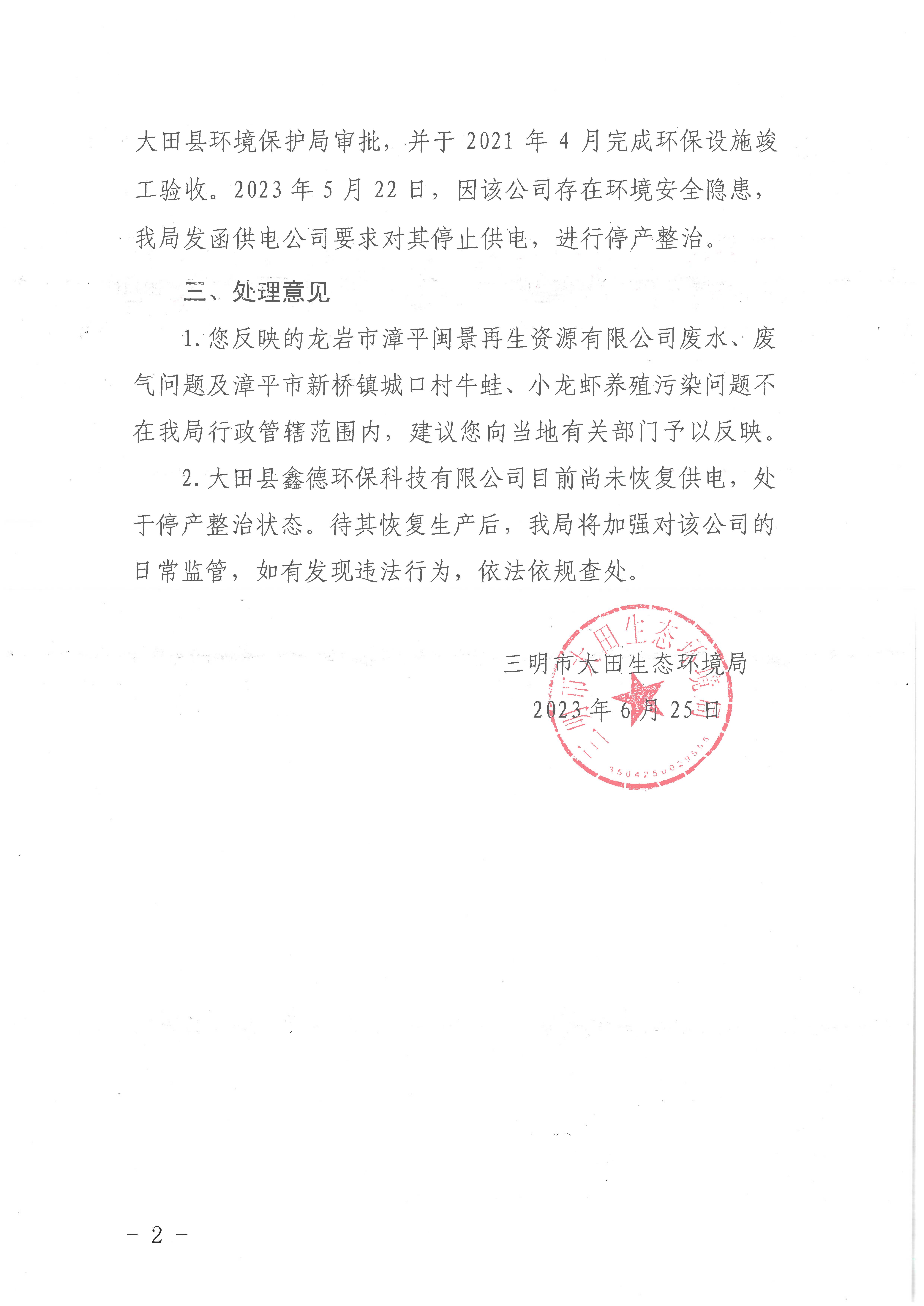 大田县环境保护局审批，并于 2021 年 4 月完成环保设施竣工验收。2023 年 5 月 22 日，因该公司存在环境安全隐患，我局发函供电公司要求对其停止供电，进行停产整治。

三、处理意见

1. 您反映的龙岩市漳平闽景再生资源有限公司废水、废气问题及漳平市新桥镇城口村牛蛙、小龙虾养殖污染问题不在我局行政管辖范围内，建议您向当地有关部门予以反映。

2. 大田县鑫德环保科技有限公司目前尚未恢复供电，处于停产整治状态。待其恢复生产后，我局将加强对该公司的日常监管，如有发现违法行为，依法依规查处。

三明市大田生态环境局
2023 年 6 月 25 日

三明市大田生态环境局
3504250029555

－ 2 －